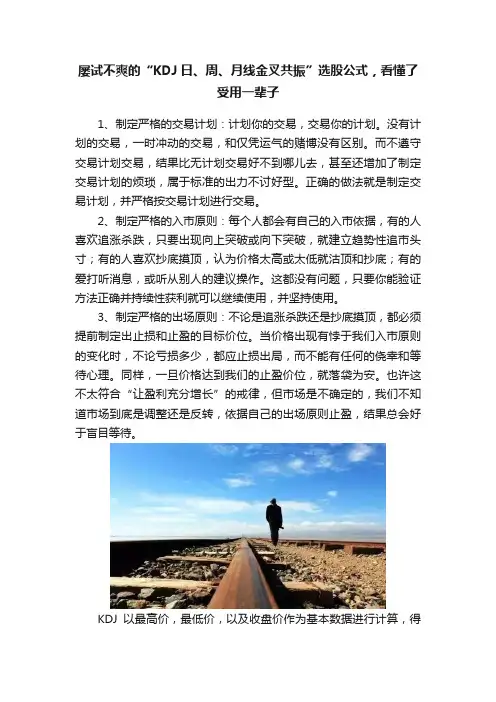 屡试不爽的“KDJ日、周、月线金叉共振”选股公式，看懂了受用一辈子

1、制定严格的交易计划：计划你的交易，交易你的计划。没有计划的交易，一时冲动的交易，和仅凭运气的赌博没有区别。而不遵守交易计划交易，结果比无计划交易好不到哪儿去，甚至还增加了制定交易计划的烦琐，属于标准的出力不讨好型。正确的做法就是制定交易计划，并严格按交易计划进行交易。

2、制定严格的入市原则：每个人都会有自己的入市依据，有的人喜欢追涨杀跌，只要出现向上突破或向下突破，就建立趋势性追市头寸；有的人喜欢抄底摸顶，认为价格太高或太低就沽顶和抄底；有的爱打听消息，或听从别人的建议操作。这都没有问题，只要你能验证方法正确并持续性获利就可以继续使用，并坚持使用。

3、制定严格的出场原则：不论是追涨杀跌还是抄底摸顶，都必须提前制定出止损和止盈的目标价位。当价格出现有悖于我们入市原则的变化时，不论亏损多少，都应止损出局，而不能有任何的侥幸和等待心理。同样，一旦价格达到我们的止盈价位，就落袋为安。也许这不太符合“让盈利充分增长”的戒律，但市场是不确定的，我们不知道市场到底是调整还是反转，依据自己的出场原则止盈，结果总会好于盲目等待。

KDJ以最高价，最低价，以及收盘价作为基本数据进行计算，得